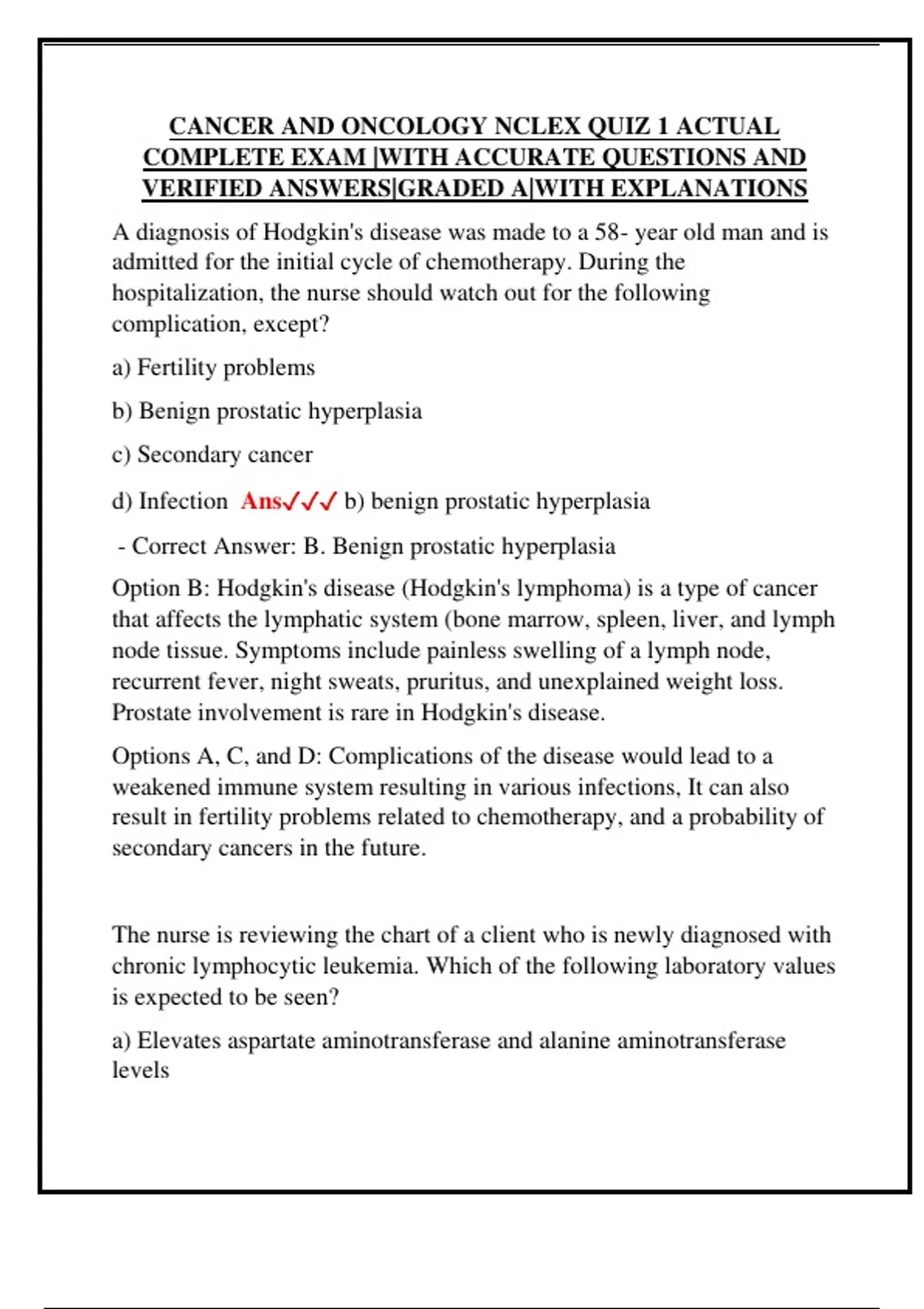 CANCER AND ONCOLOGY NCLEX QUIZ 1 ACTUAL COMPLETE EXAM |WITH ACCURATE QUESTIONS AND VERIFIED ANSWERS|GRADED A|WITH EXPLANATIONS

A diagnosis of Hodgkin's disease was made to a 58- year old man and is admitted for the initial cycle of chemotherapy. During the hospitalization, the nurse should watch out for the following complication, except?

a) Fertility problems

b) Benign prostatic hyperplasia

c) Secondary cancer

d) Infection Ans✓✓✓ b) benign prostatic hyperplasia

- Correct Answer: B. Benign prostatic hyperplasia

Option B: Hodgkin's disease (Hodgkin's lymphoma) is a type of cancer that affects the lymphatic system (bone marrow, spleen, liver, and lymph node tissue. Symptoms include painless swelling of a lymph node, recurrent fever, night sweats, pruritus, and unexplained weight loss. Prostate involvement is rare in Hodgkin's disease.

Options A, C, and D: Complications of the disease would lead to a weakened immune system resulting in various infections, It can also result in fertility problems related to chemotherapy, and a probability of secondary cancers in the future.

The nurse is reviewing the chart of a client who is newly diagnosed with chronic lymphocytic leukemia. Which of the following laboratory values is expected to be seen?

a) Elevates aspartate aminotransferase and alanine aminotransferase levels